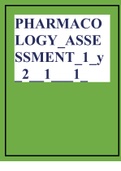 PHARMACOLOGY_ASSESSMENT_1_y_2__1___1_